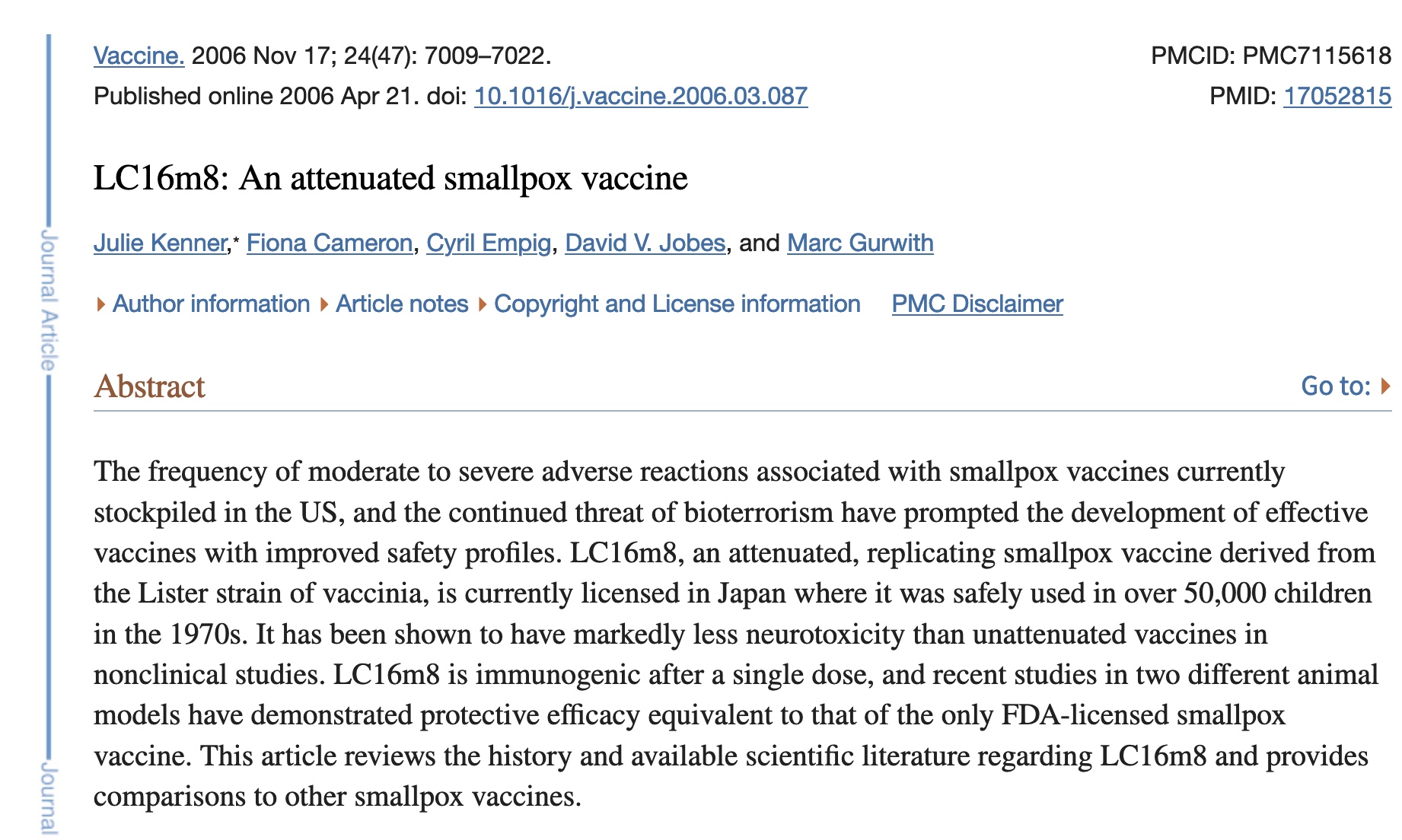 Journal Article

Journal

Vaccine. 2006 Nov 17; 24(47): 7009–7022.
Published online 2006 Apr 21. doi: 10.1016/j.vaccine.2006.03.087

PMCID: PMC7115618
PMID: 17052815

LC16m8: An attenuated smallpox vaccine

Julie Kenner,* Fiona Cameron, Cyril Empig, David V. Jobes, and Marc Gurwith

Author information Article notes Copyright and License information PMC Disclaimer

Abstract

Go to:

The frequency of moderate to severe adverse reactions associated with smallpox vaccines currently stockpiled in the US, and the continued threat of bioterrorism have prompted the development of effective vaccines with improved safety profiles. LC16m8, an attenuated, replicating smallpox vaccine derived from the Lister strain of vaccinia, is currently licensed in Japan where it was safely used in over 50,000 children in the 1970s. It has been shown to have markedly less neurotoxicity than unattenuated vaccines in nonclinical studies. LC16m8 is immunogenic after a single dose, and recent studies in two different animal models have demonstrated protective efficacy equivalent to that of the only FDA-licensed smallpox vaccine. This article reviews the history and available scientific literature regarding LC16m8 and provides comparisons to other smallpox vaccines.